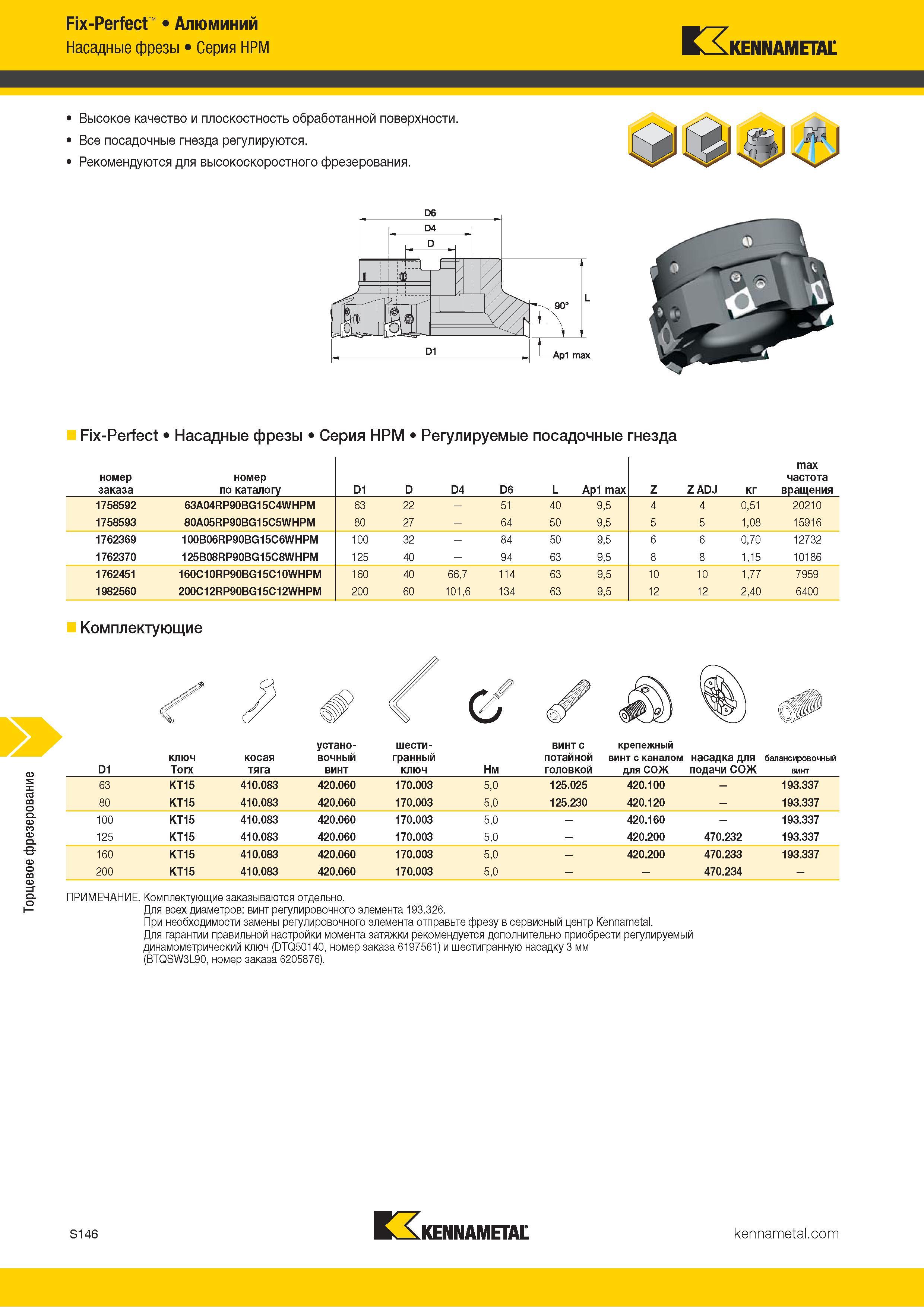 Fix-Perfect™ • Алюминий
Насадные фрезы • Серия HPM

KENNAMETAL

• Высокое качество и плоскостность обработанной поверхности.
• Все посадочные гнезда регулируются.
• Рекомендуются для высокоскоростного фрезерования.

D6
D4
D
L
90°
D1
Ap1 max

Fix-Perfect • Насадные фрезы • Серия HPM • Регулируемые посадочные гнезда

| номер заказа | номер по каталогу | D1 | D | D4 | D6 | L | Ap1 max | Z | Z ADJ | кг | max частота вращения |
|---|---|---|---|---|---|---|---|---|---|---|---|
| 1758592 | 63A04RP90BG15C4WHPM | 63 | 22 | — | 51 | 40 | 9,5 | 4 | 4 | 0,51 | 20210 |
| 1758593 | 80A05RP90BG15C5WHPM | 80 | 27 | — | 64 | 50 | 9,5 | 5 | 5 | 1,08 | 15916 |
| 1762369 | 100B06RP90BG15C6WHPM | 100 | 32 | — | 84 | 50 | 9,5 | 6 | 6 | 0,70 | 12732 |
| 1762370 | 125B08RP90BG15C8WHPM | 125 | 40 | — | 94 | 63 | 9,5 | 8 | 8 | 1,15 | 10186 |
| 1762451 | 160C10RP90BG15C10WHPM | 160 | 40 | 66,7 | 114 | 63 | 9,5 | 10 | 10 | 1,77 | 7959 |
| 1982560 | 200C12RP90BG15C12WHPM | 200 | 60 | 101,6 | 134 | 63 | 9,5 | 12 | 12 | 2,40 | 6400 |

Комплектующие

| D1 | ключ Torx | косая тяга | установочный винт | шестигранный ключ | Нм | винт с потайной головкой | крепежный винт с каналом для СОЖ | насадка для подачи СОЖ | балансировочный винт |
|---|---|---|---|---|---|---|---|---|---|
| 63 | KT15 | 410.083 | 420.060 | 170.003 | 5,0 | 125.025 | 420.100 | — | 193.337 |
| 80 | KT15 | 410.083 | 420.060 | 170.003 | 5,0 | 125.230 | 420.120 | — | 193.337 |
| 100 | KT15 | 410.083 | 420.060 | 170.003 | 5,0 | — | 420.160 | — | 193.337 |
| 125 | KT15 | 410.083 | 420.060 | 170.003 | 5,0 | — | 420.200 | 470.232 | 193.337 |
| 160 | KT15 | 410.083 | 420.060 | 170.003 | 5,0 | — | 420.200 | 470.233 | 193.337 |
| 200 | KT15 | 410.083 | 420.060 | 170.003 | 5,0 | — | — | 470.234 | — |

ПРИМЕЧАНИЕ. Комплектующие заказываются отдельно.
Для всех диаметров: винт регулировочного элемента 193.326.
При необходимости замены регулировочного элемента отправьте фрезу в сервисный центр Kennametal.
Для гарантии правильной настройки момента затяжки рекомендуется дополнительно приобрести регулируемый динамометрический ключ (DTQ50140, номер заказа 6197561) и шестигранную насадку 3 мм (BTQSW3L90, номер заказа 6205876).

Торцевое фрезерование

S146
KENNAMETAL
kennametal.com